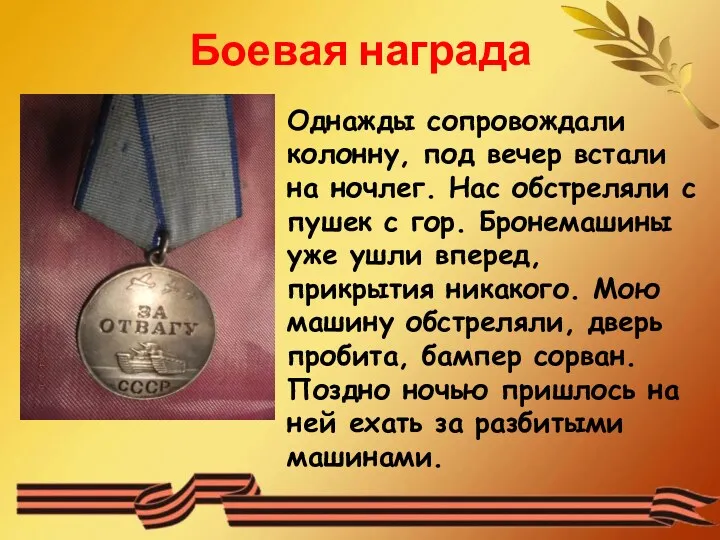 Боевая награда

ЗА ОТВАГУ
СССР

Однажды сопровождали колонну, под вечер встали на ночлег. Нас обстреляли с пушек с гор. Бронемашины уже ушли вперед, прикрытия никакого. Мою машину обстреляли, дверь пробита, бампер сорван. Поздно ночью пришлось на ней ехать за разбитыми машинами.